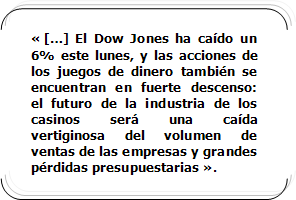 « [...] El Dow Jones ha caído un 6% este lunes, y las acciones de los juegos de dinero también se encuentran en fuerte descenso: el futuro de la industria de los casinos será una caída vertiginosa del volumen de ventas de las empresas y grandes pérdidas presupuestarias ».